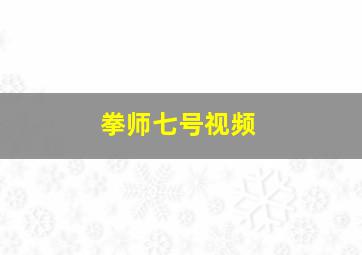 拳师七号视频